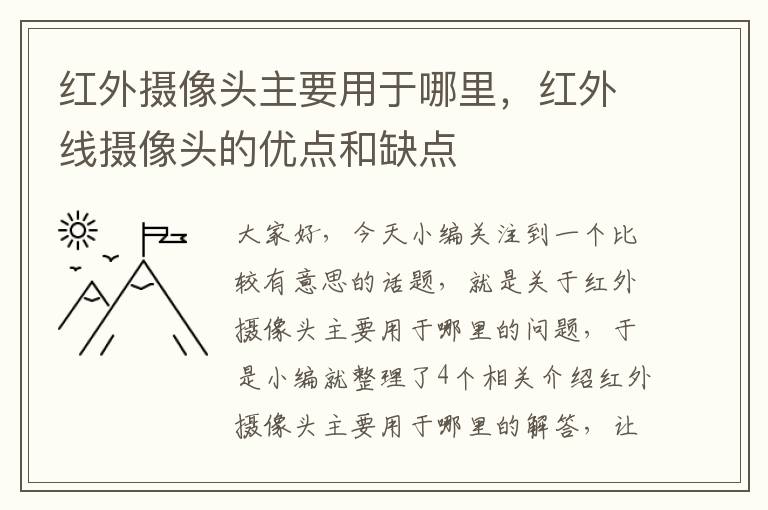 红外摄像头主要用于哪里，红外线摄像头的优点和缺点

大家好，今天小编关注到一个比较有意思的话题，就是关于红外摄像头主要用于哪里的问题，于是小编就整理了4个相关介绍红外摄像头主要用于哪里的解答，让